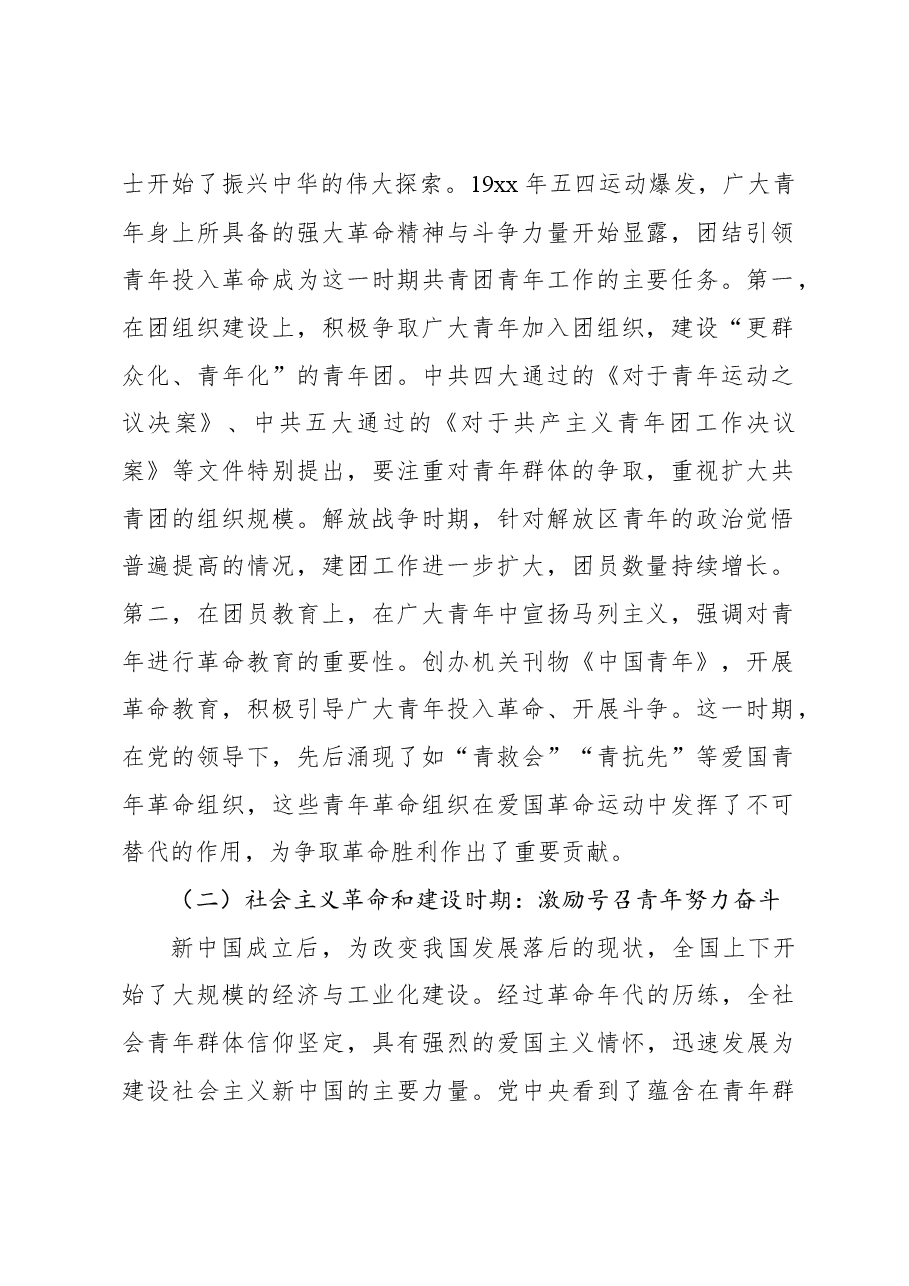 士开始了振兴中华的伟大探索。19xx年五四运动爆发，广大青年身上所具备的强大革命精神与斗争力量开始显露，团结引领青年投入革命成为这一时期共青团青年工作的主要任务。第一，在团组织建设上，积极争取广大青年加入团组织，建设“更群众化、青年化”的青年团。中共四大通过的《对于青年运动之议决案》、中共五大通过的《对于共产主义青年团工作决议案》等文件特别提出，要注重对青年群体的争取，重视扩大共青团的组织规模。解放战争时期，针对解放区青年的政治觉悟普遍提高的情况，建团工作进一步扩大，团员数量持续增长。第二，在团员教育上，在广大青年中宣扬马列主义，强调对青年进行革命教育的重要性。创办机关刊物《中国青年》，开展革命教育，积极引导广大青年投入革命、开展斗争。这一时期，在党的领导下，先后涌现了如“青救会”“青抗先”等爱国青年革命组织，这些青年革命组织在爱国革命运动中发挥了不可替代的作用，为争取革命胜利作出了重要贡献。

（二）社会主义革命和建设时期：激励号召青年努力奋斗

新中国成立后，为改变我国发展落后的现状，全国上下开始了大规模的经济与工业化建设。经过革命年代的历练，全社会青年群体信仰坚定，具有强烈的爱国主义情怀，迅速发展为建设社会主义新中国的主要力量。党中央看到了蕴含在青年群